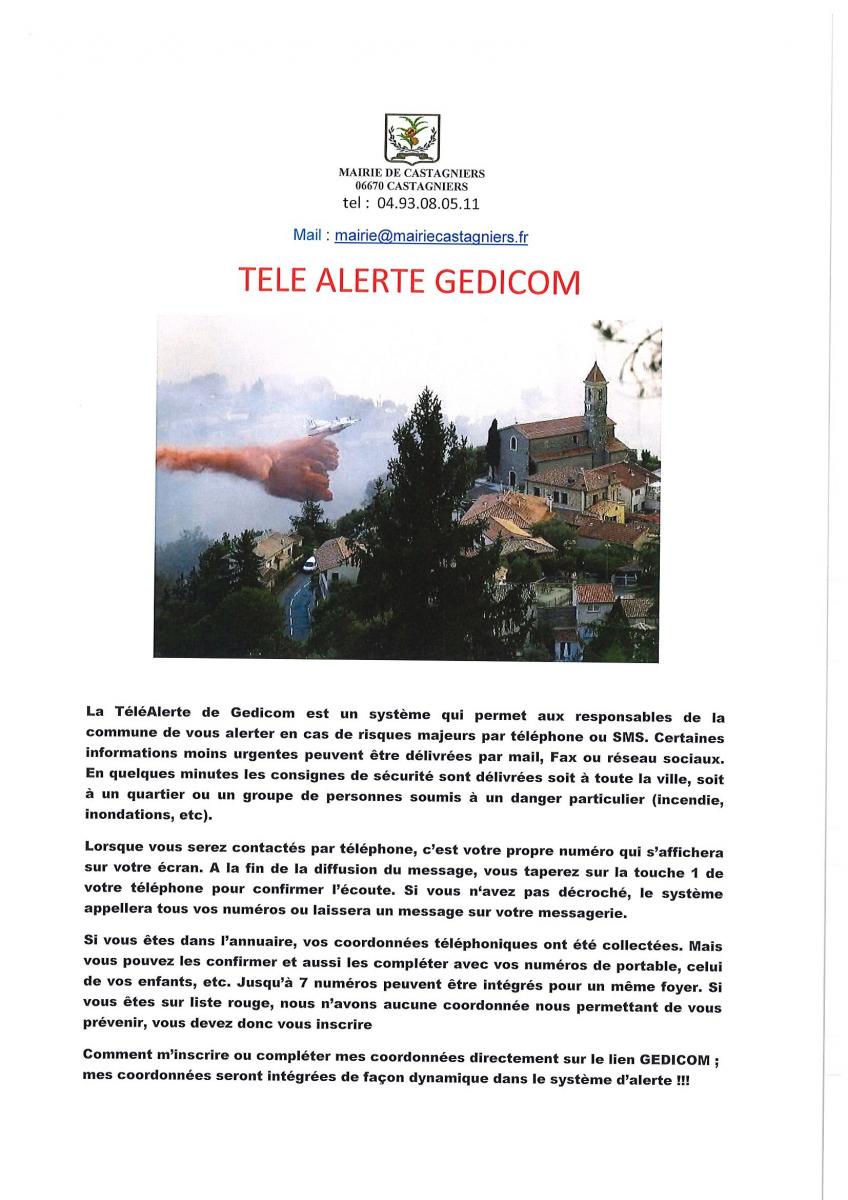 MAIRIE DE CASTAGNIERS
06670 CASTAGNIERS
tel : 04.93.08.05.11

Mail : mairie@mairiecastagniers.fr

TELE ALERTE GEDICOM

La TéléAlerte de Gedicom est un système qui permet aux responsables de la commune de vous alerter en cas de risques majeurs par téléphone ou SMS. Certaines informations moins urgentes peuvent être délivrées par mail, Fax ou réseau sociaux. En quelques minutes les consignes de sécurité sont délivrées soit à toute la ville, soit à un quartier ou un groupe de personnes soumis à un danger particulier (incendie, inondations, etc).

Lorsque vous serez contactés par téléphone, c'est votre propre numéro qui s'affichera sur votre écran. A la fin de la diffusion du message, vous taperez sur la touche 1 de votre téléphone pour confirmer l'écoute. Si vous n'avez pas décroché, le système appellera tous vos numéros ou laissera un message sur votre messagerie.

Si vous êtes dans l'annuaire, vos coordonnées téléphoniques ont été collectées. Mais vous pouvez les confirmer et aussi les compléter avec vos numéros de portable, celui de vos enfants, etc. Jusqu'à 7 numéros peuvent être intégrés pour un même foyer. Si vous êtes sur liste rouge, nous n'avons aucune coordonnée nous permettant de vous prévenir, vous devez donc vous inscrire

Comment m'inscrire ou compléter mes coordonnées directement sur le lien GEDICOM ; mes coordonnées seront intégrées de façon dynamique dans le système d'alerte !!!